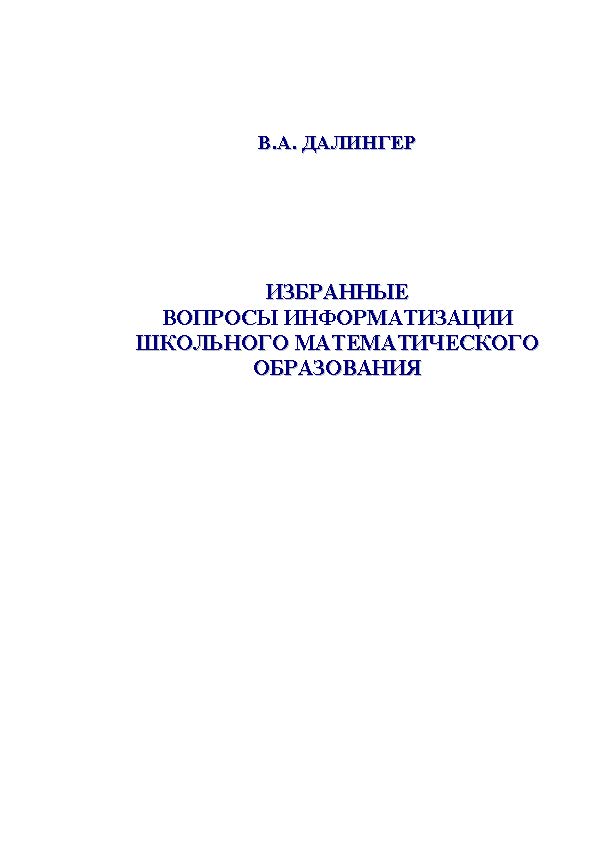 В.А. ДАЛИНГЕР

ИЗБРАННЫЕ
ВОПРОСЫ ИНФОРМАТИЗАЦИИ
ШКОЛЬНОГО МАТЕМАТИЧЕСКОГО
ОБРАЗОВАНИЯ